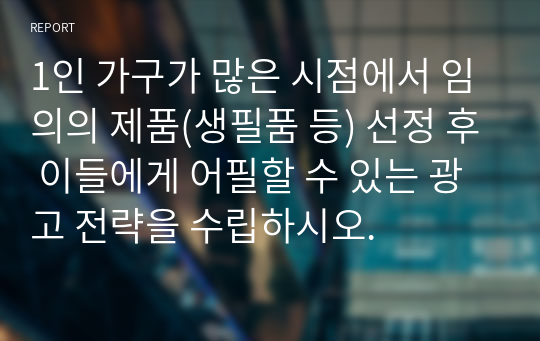 REPORT

1인 가구가 많은 시점에서 임의의 제품(생필품 등) 선정 후 이들에게 어필할 수 있는 광고 전략을 수립하시오.